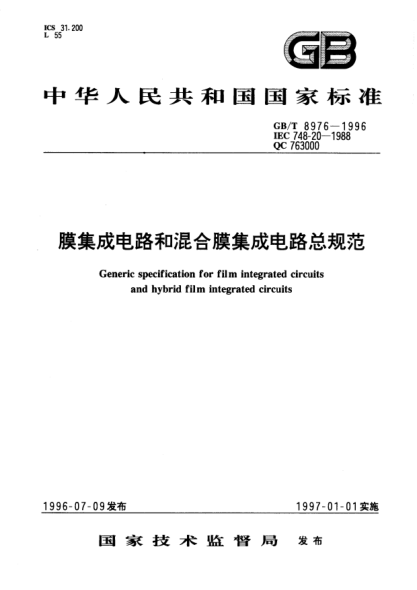 ICS 31.200
L 55

GB

中华人民共和国国家标准

GB/T 8976—1996
IEC 748-20—1988
QC 763000

膜集成电路和混合膜集成电路总规范

Generic specification for film integrated circuits and hybrid film integrated circuits

1996-07-09发布

1997-01-01实施

国家技术监督局 发布